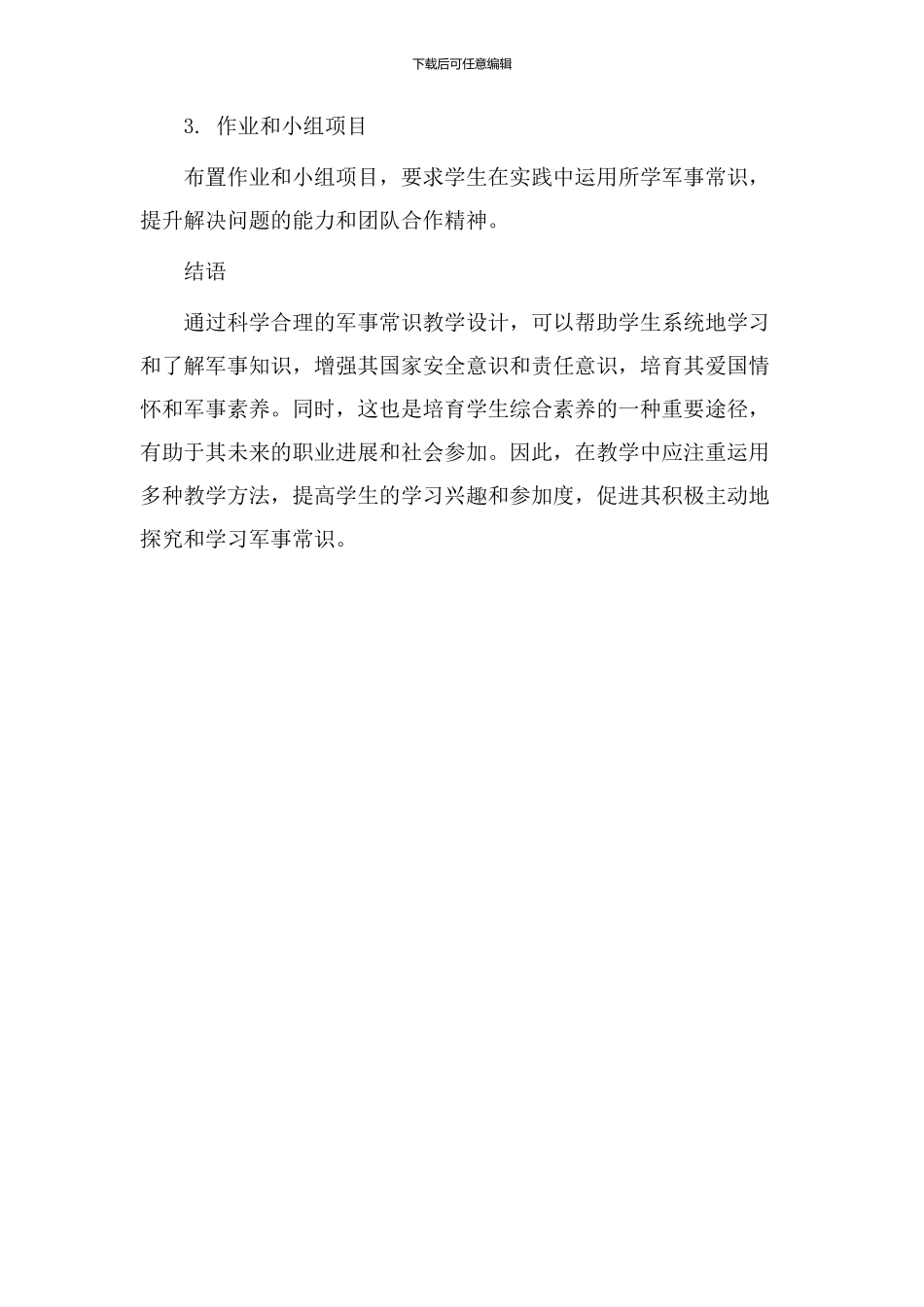 下载后可任意编辑

3. 作业和小组项目

布置作业和小组项目，要求学生在实践中运用所学军事常识，提升解决问题的能力和团队合作精神。

结语

通过科学合理的军事常识教学设计，可以帮助学生系统地学习和了解军事知识，增强其国家安全意识和责任意识，培育其爱国情怀和军事素养。同时，这也是培育学生综合素养的一种重要途径，有助于其未来的职业进展和社会参加。因此，在教学中应注重运用多种教学方法，提高学生的学习兴趣和参加度，促进其积极主动地探究和学习军事常识。